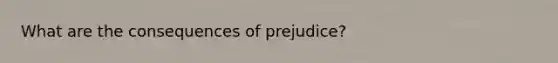 What are the consequences of prejudice?